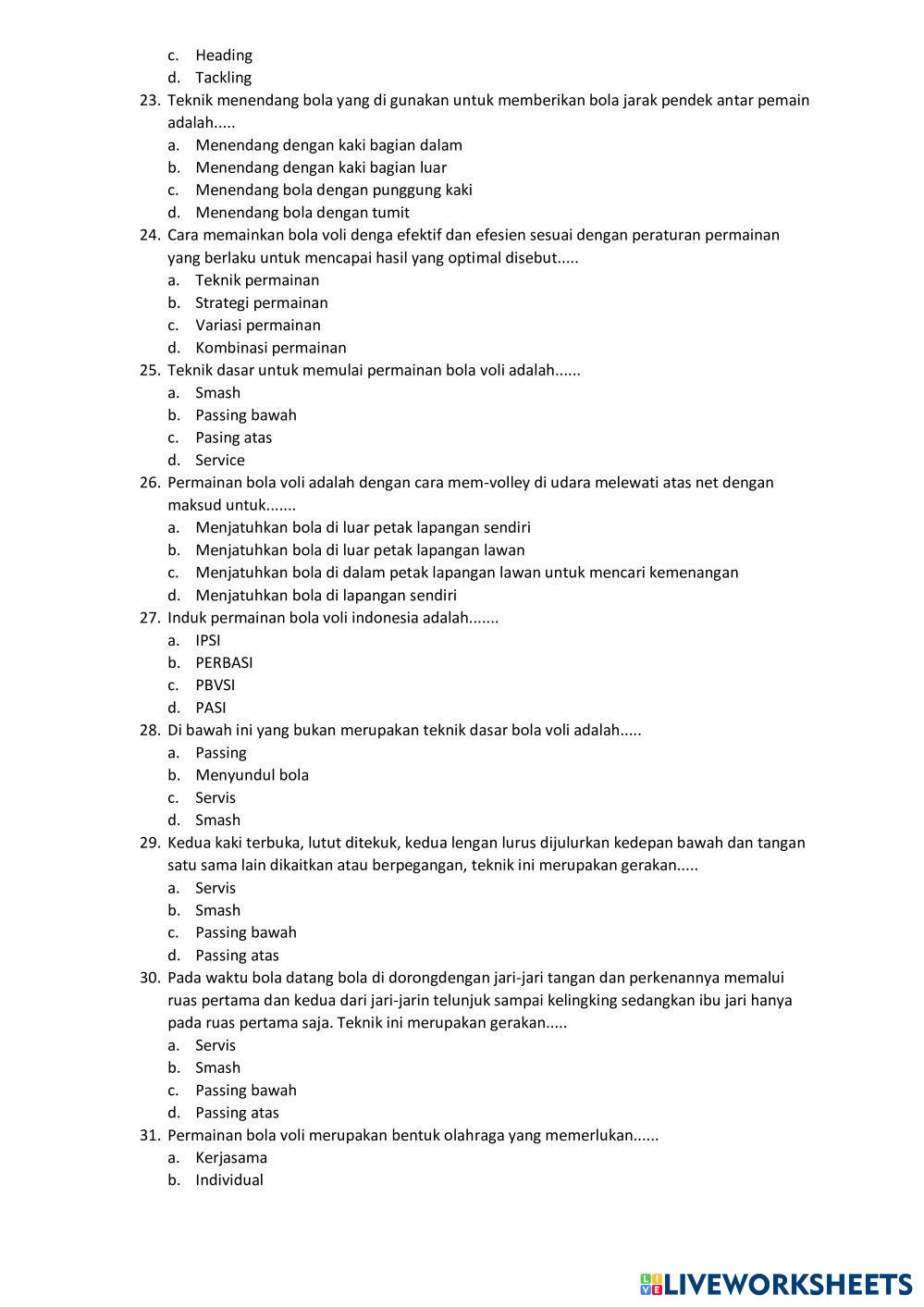 c. Heading
d. Tackling
23. Teknik menendang bola yang di gunakan untuk memberikan bola jarak pendek antar pemain adalah.....
a. Menendang dengan kaki bagian dalam
b. Menendang dengan kaki bagian luar
c. Menendang bola dengan punggung kaki
d. Menendang bola dengan tumit
24. Cara memainkan bola voli denga efektif dan efesien sesuai dengan peraturan permainan yang berlaku untuk mencapai hasil yang optimal disebut.....
a. Teknik permainan
b. Strategi permainan
c. Variasi permainan
d. Kombinasi permainan
25. Teknik dasar untuk memulai permainan bola voli adalah......
a. Smash
b. Passing bawah
c. Pasing atas
d. Service
26. Permainan bola voli adalah dengan cara mem-volley di udara melewati atas net dengan maksud untuk.......
a. Menjatuhkan bola di luar petak lapangan sendiri
b. Menjatuhkan bola di luar petak lapangan lawan
c. Menjatuhkan bola di dalam petak lapangan lawan untuk mencari kemenangan
d. Menjatuhkan bola di lapangan sendiri
27. Induk permainan bola voli indonesia adalah.......
a. IPSI
b. PERBASI
c. PBVSI
d. PASI
28. Di bawah ini yang bukan merupakan teknik dasar bola voli adalah.....
a. Passing
b. Menyundul bola
c. Servis
d. Smash
29. Kedua kaki terbuka, lutut ditekuk, kedua lengan lurus dijulurkan kedepan bawah dan tangan satu sama lain dikaitkan atau berpegangan, teknik ini merupakan gerakan.....
a. Servis
b. Smash
c. Passing bawah
d. Passing atas
30. Pada waktu bola datang bola di dorongdengan jari-jari tangan dan perkenannya memalui ruas pertama dan kedua dari jari-jarin telunjuk sampai kelingking sedangkan ibu jari hanya pada ruas pertama saja. Teknik ini merupakan gerakan.....
a. Servis
b. Smash
c. Passing bawah
d. Passing atas
31. Permainan bola voli merupakan bentuk olahraga yang memerlukan......
a. Kerjasama
b. Individual

LIVEWORKSHEETS